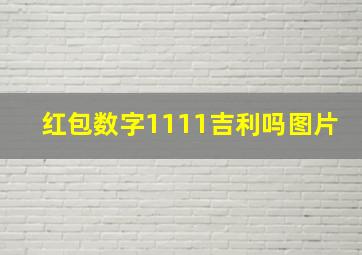 红包数字1111吉利吗图片